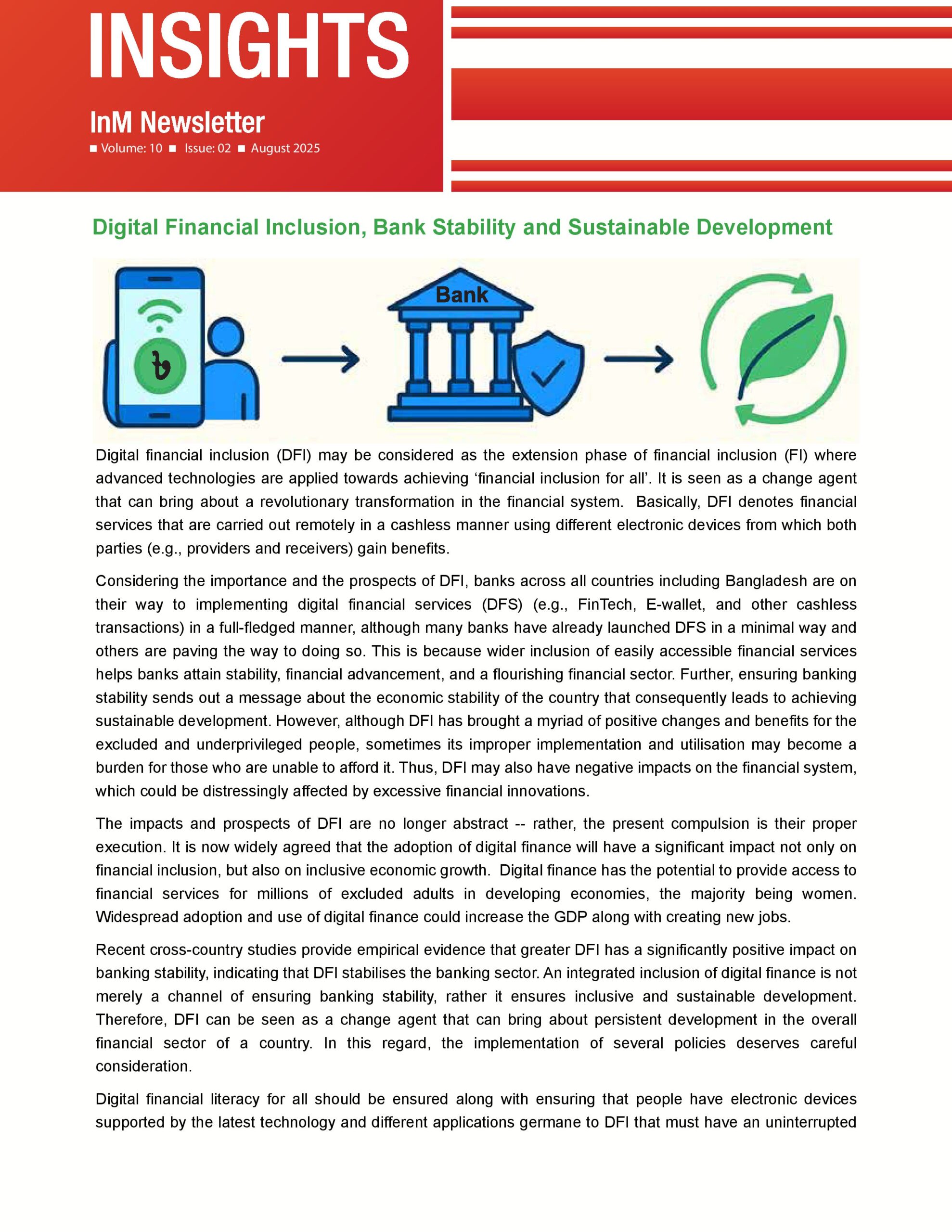 INSIGHTS

InM Newsletter

■ Volume: 10 ■ Issue: 02 ■ August 2025

Digital Financial Inclusion, Bank Stability and Sustainable Development

৳

Bank

Digital financial inclusion (DFI) may be considered as the extension phase of financial inclusion (FI) where advanced technologies are applied towards achieving ‘financial inclusion for all’. It is seen as a change agent that can bring about a revolutionary transformation in the financial system. Basically, DFI denotes financial services that are carried out remotely in a cashless manner using different electronic devices from which both parties (e.g., providers and receivers) gain benefits.

Considering the importance and the prospects of DFI, banks across all countries including Bangladesh are on their way to implementing digital financial services (DFS) (e.g., FinTech, E-wallet, and other cashless transactions) in a full-fledged manner, although many banks have already launched DFS in a minimal way and others are paving the way to doing so. This is because wider inclusion of easily accessible financial services helps banks attain stability, financial advancement, and a flourishing financial sector. Further, ensuring banking stability sends out a message about the economic stability of the country that consequently leads to achieving sustainable development. However, although DFI has brought a myriad of positive changes and benefits for the excluded and underprivileged people, sometimes its improper implementation and utilisation may become a burden for those who are unable to afford it. Thus, DFI may also have negative impacts on the financial system, which could be distressingly affected by excessive financial innovations.

The impacts and prospects of DFI are no longer abstract -- rather, the present compulsion is their proper execution. It is now widely agreed that the adoption of digital finance will have a significant impact not only on financial inclusion, but also on inclusive economic growth. Digital finance has the potential to provide access to financial services for millions of excluded adults in developing economies, the majority being women. Widespread adoption and use of digital finance could increase the GDP along with creating new jobs.

Recent cross-country studies provide empirical evidence that greater DFI has a significantly positive impact on banking stability, indicating that DFI stabilises the banking sector. An integrated inclusion of digital finance is not merely a channel of ensuring banking stability, rather it ensures inclusive and sustainable development. Therefore, DFI can be seen as a change agent that can bring about persistent development in the overall financial sector of a country. In this regard, the implementation of several policies deserves careful consideration.

Digital financial literacy for all should be ensured along with ensuring that people have electronic devices supported by the latest technology and different applications germane to DFI that must have an uninterrupted